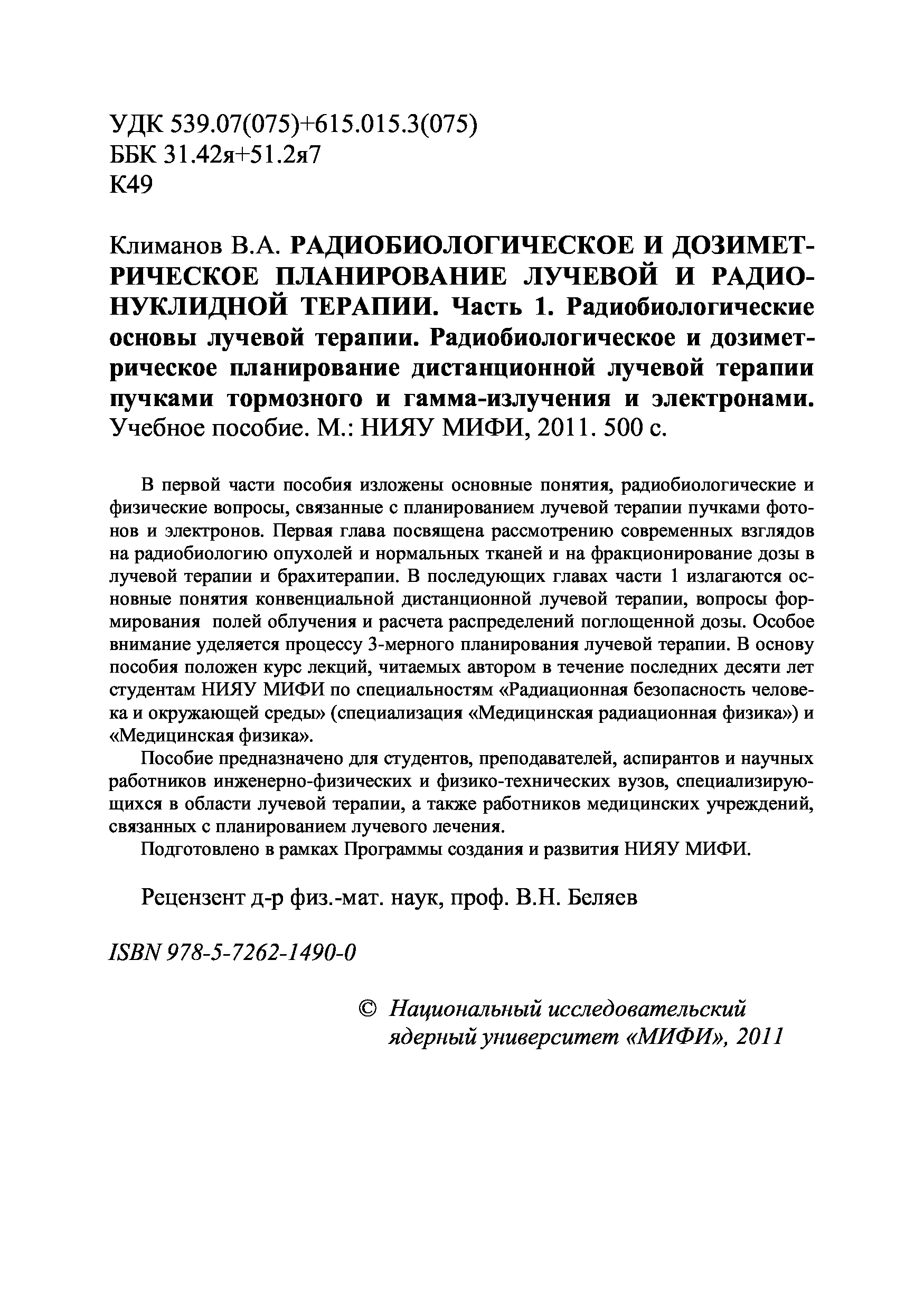 УДК 539.07(075)+615.015.3(075)
ББК 31.42я+51.2я7
К49

Климанов В.А. РАДИОБИОЛОГИЧЕСКОЕ И ДОЗИМЕТРИЧЕСКОЕ ПЛАНИРОВАНИЕ ЛУЧЕВОЙ И РАДИОНУКЛИДНОЙ ТЕРАПИИ. Часть 1. Радиобиологические основы лучевой терапии. Радиобиологическое и дозиметрическое планирование дистанционной лучевой терапии пучками тормозного и гамма-излучения и электронами. Учебное пособие. М.: НИЯУ МИФИ, 2011. 500 с.

В первой части пособия изложены основные понятия, радиобиологические и физические вопросы, связанные с планированием лучевой терапии пучками фотонов и электронов. Первая глава посвящена рассмотрению современных взглядов на радиобиологию опухолей и нормальных тканей и на фракционирование дозы в лучевой терапии и брахитерапии. В последующих главах части 1 излагаются основные понятия конвенциальной дистанционной лучевой терапии, вопросы формирования полей облучения и расчета распределений поглощенной дозы. Особое внимание уделяется процессу 3-мерного планирования лучевой терапии. В основу пособия положен курс лекций, читаемых автором в течение последних десяти лет студентам НИЯУ МИФИ по специальностям «Радиационная безопасность человека и окружающей среды» (специализация «Медицинская радиационная физика») и «Медицинская физика».

Пособие предназначено для студентов, преподавателей, аспирантов и научных работников инженерно-физических и физико-технических вузов, специализирующихся в области лучевой терапии, а также работников медицинских учреждений, связанных с планированием лучевого лечения.

Подготовлено в рамках Программы создания и развития НИЯУ МИФИ.

Рецензент д-р физ.-мат. наук, проф. В.Н. Беляев

ISBN 978-5-7262-1490-0

© Национальный исследовательский ядерный университет «МИФИ», 2011